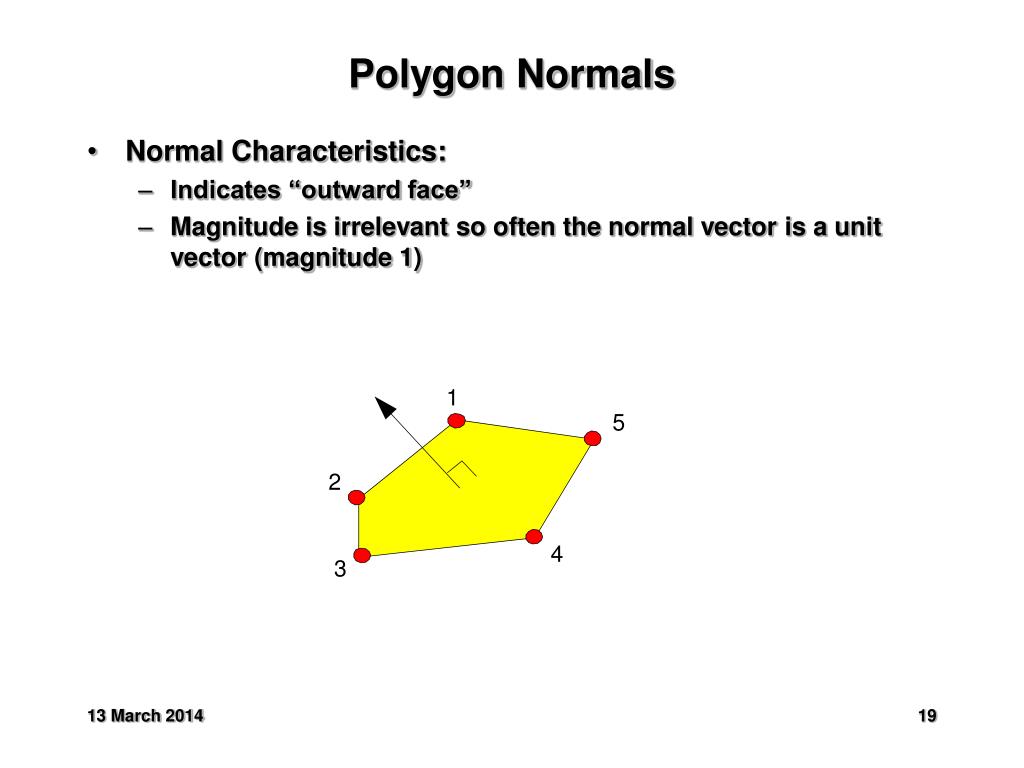 Polygon Normals

• Normal Characteristics:
– Indicates “outward face”
– Magnitude is irrelevant so often the normal vector is a unit vector (magnitude 1)

1
5
2
4
3

13 March 2014

19